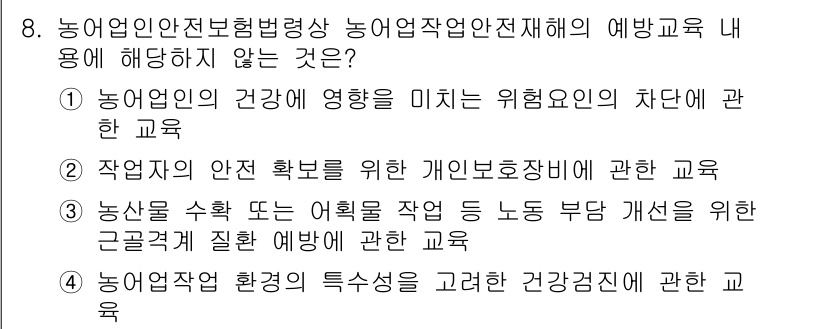 8. 농어업인안전보험법령상 농어업작업안전재해의 예방교육 내용에 해당하지 않는 것은?

① 농어업인의 건강에 영향을 미치는 위험요인의 차단에 관한 교육

② 작업자의 안전 확보를 위한 개인보호장비에 관한 교육

③ 농산물 수확 또는 어획물 작업 등 노동 부담 개선을 위한 근골격계 질환 예방에 관한 교육

④ 농어업작업 환경의 특수성을 고려한 건강검진에 관한 교육